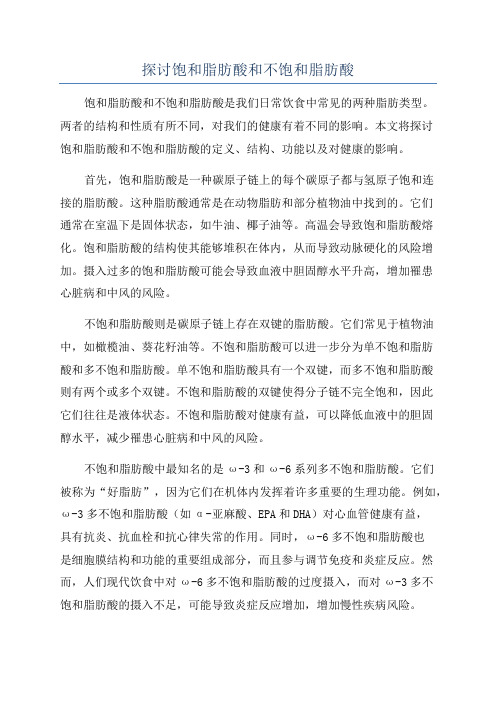 探讨饱和脂肪酸和不饱和脂肪酸

饱和脂肪酸和不饱和脂肪酸是我们日常饮食中常见的两种脂肪类型。两者的结构和性质有所不同，对我们的健康有着不同的影响。本文将探讨饱和脂肪酸和不饱和脂肪酸的定义、结构、功能以及对健康的影响。

首先，饱和脂肪酸是一种碳原子链上的每个碳原子都与氢原子饱和连接的脂肪酸。这种脂肪酸通常是在动物脂肪和部分植物油中找到的。它们通常在室温下是固体状态，如牛油、椰子油等。高温会导致饱和脂肪酸熔化。饱和脂肪酸的结构使其能够堆积在体内，从而导致动脉硬化的风险增加。摄入过多的饱和脂肪酸可能会导致血液中胆固醇水平升高，增加罹患心脏病和中风的风险。

不饱和脂肪酸则是碳原子链上存在双键的脂肪酸。它们常见于植物油中，如橄榄油、葵花籽油等。不饱和脂肪酸可以进一步分为单不饱和脂肪酸和多不饱和脂肪酸。单不饱和脂肪酸具有一个双键，而多不饱和脂肪酸则有两个或多个双键。不饱和脂肪酸的双键使得分子链不完全饱和，因此它们往往是液体状态。不饱和脂肪酸对健康有益，可以降低血液中的胆固醇水平，减少罹患心脏病和中风的风险。

不饱和脂肪酸中最知名的是 ω-3 和 ω-6 系列多不饱和脂肪酸。它们被称为“好脂肪”，因为它们在机体内发挥着许多重要的生理功能。例如，ω-3 多不饱和脂肪酸（如 α-亚麻酸、EPA 和 DHA）对心血管健康有益，具有抗炎、抗血栓和抗心律失常的作用。同时，ω-6 多不饱和脂肪酸也是细胞膜结构和功能的重要组成部分，而且参与调节免疫和炎症反应。然而，人们现代饮食中对 ω-6 多不饱和脂肪酸的过度摄入，而对 ω-3 多不饱和脂肪酸的摄入不足，可能导致炎症反应增加，增加慢性疾病风险。